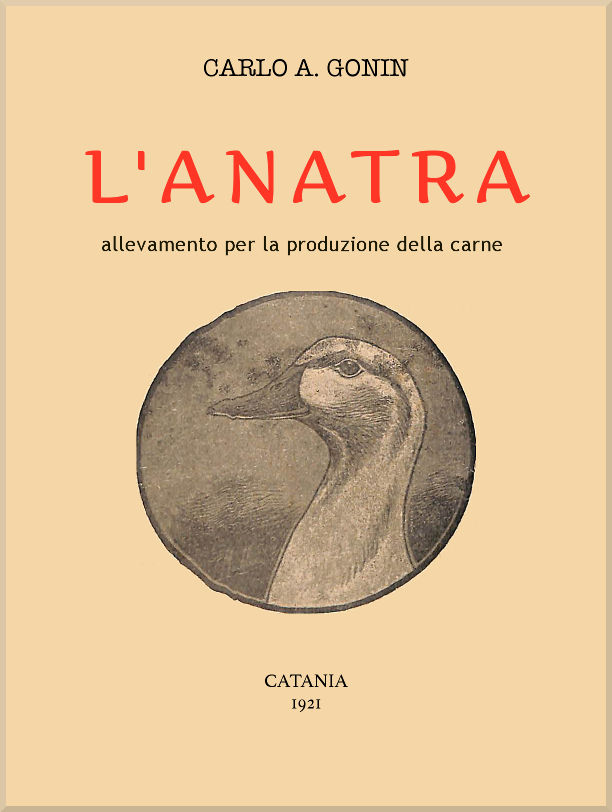 CARLO A. GONIN

L'ANATRA

allevamento per la produzione della carne

CATANIA
1921